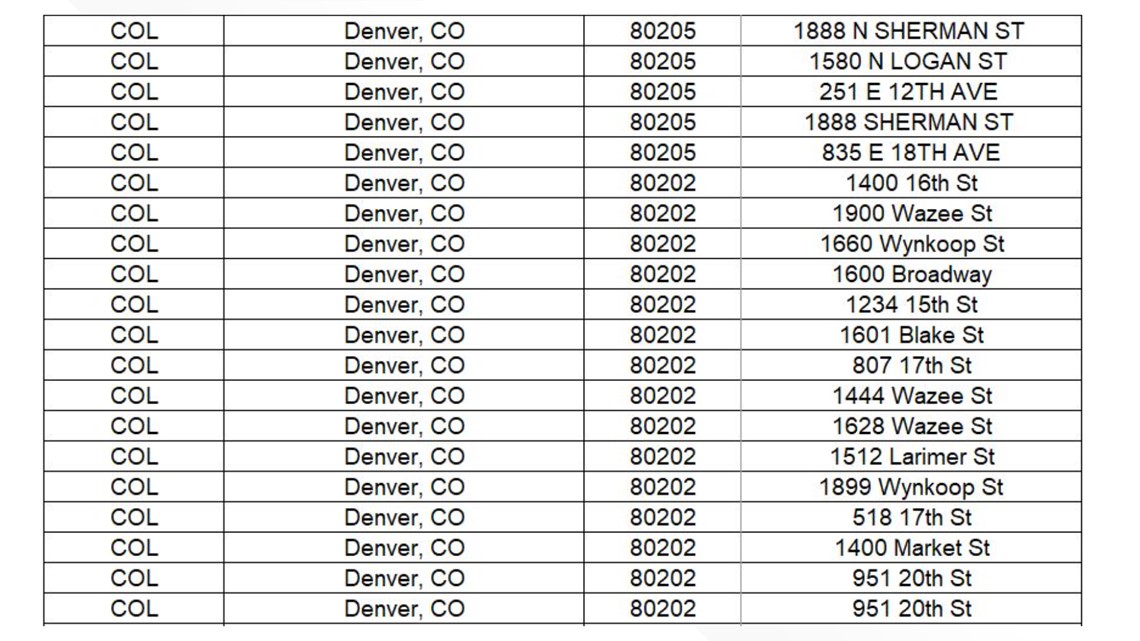 | COL | Denver, CO | 80205 | 1888 N SHERMAN ST |
|---|---|---|---|
| COL | Denver, CO | 80205 | 1580 N LOGAN ST |
| COL | Denver, CO | 80205 | 251 E 12TH AVE |
| COL | Denver, CO | 80205 | 1888 SHERMAN ST |
| COL | Denver, CO | 80205 | 835 E 18TH AVE |
| COL | Denver, CO | 80202 | 1400 16th St |
| COL | Denver, CO | 80202 | 1900 Wazee St |
| COL | Denver, CO | 80202 | 1660 Wynkoop St |
| COL | Denver, CO | 80202 | 1600 Broadway |
| COL | Denver, CO | 80202 | 1234 15th St |
| COL | Denver, CO | 80202 | 1601 Blake St |
| COL | Denver, CO | 80202 | 807 17th St |
| COL | Denver, CO | 80202 | 1444 Wazee St |
| COL | Denver, CO | 80202 | 1628 Wazee St |
| COL | Denver, CO | 80202 | 1512 Larimer St |
| COL | Denver, CO | 80202 | 1899 Wynkoop St |
| COL | Denver, CO | 80202 | 518 17th St |
| COL | Denver, CO | 80202 | 1400 Market St |
| COL | Denver, CO | 80202 | 951 20th St |
| COL | Denver, CO | 80202 | 951 20th St |